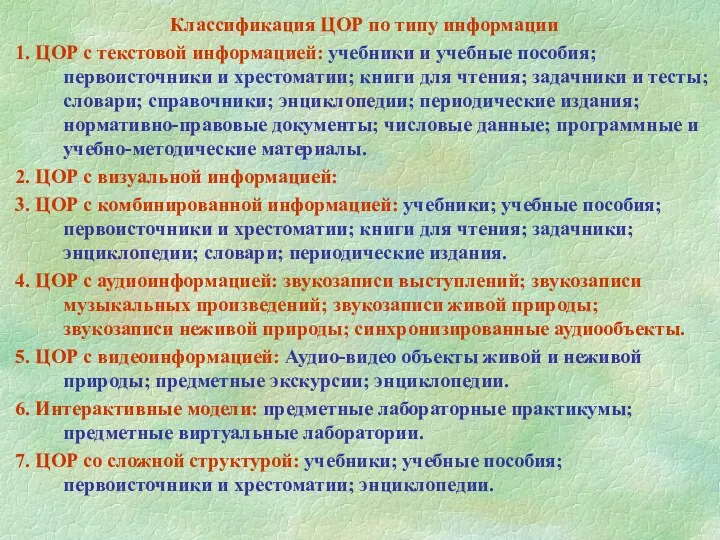 Классификация ЦОР по типу информации

1. ЦОР с текстовой информацией: учебники и учебные пособия; первоисточники и хрестоматии; книги для чтения; задачники и тесты; словари; справочники; энциклопедии; периодические издания; нормативно-правовые документы; числовые данные; программные и учебно-методические материалы.

2. ЦОР с визуальной информацией:

3. ЦОР с комбинированной информацией: учебники; учебные пособия; первоисточники и хрестоматии; книги для чтения; задачники; энциклопедии; словари; периодические издания.

4. ЦОР с аудиоинформацией: звукозаписи выступлений; звукозаписи музыкальных произведений; звукозаписи живой природы; звукозаписи неживой природы; синхронизированные аудиообъекты.

5. ЦОР с видеоинформацией: Аудио-видео объекты живой и неживой природы; предметные экскурсии; энциклопедии.

6. Интерактивные модели: предметные лабораторные практикумы; предметные виртуальные лаборатории.

7. ЦОР со сложной структурой: учебники; учебные пособия; первоисточники и хрестоматии; энциклопедии.